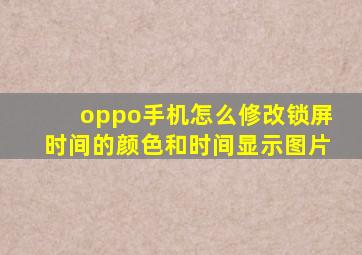 oppo手机怎么修改锁屏时间的颜色和时间显示图片